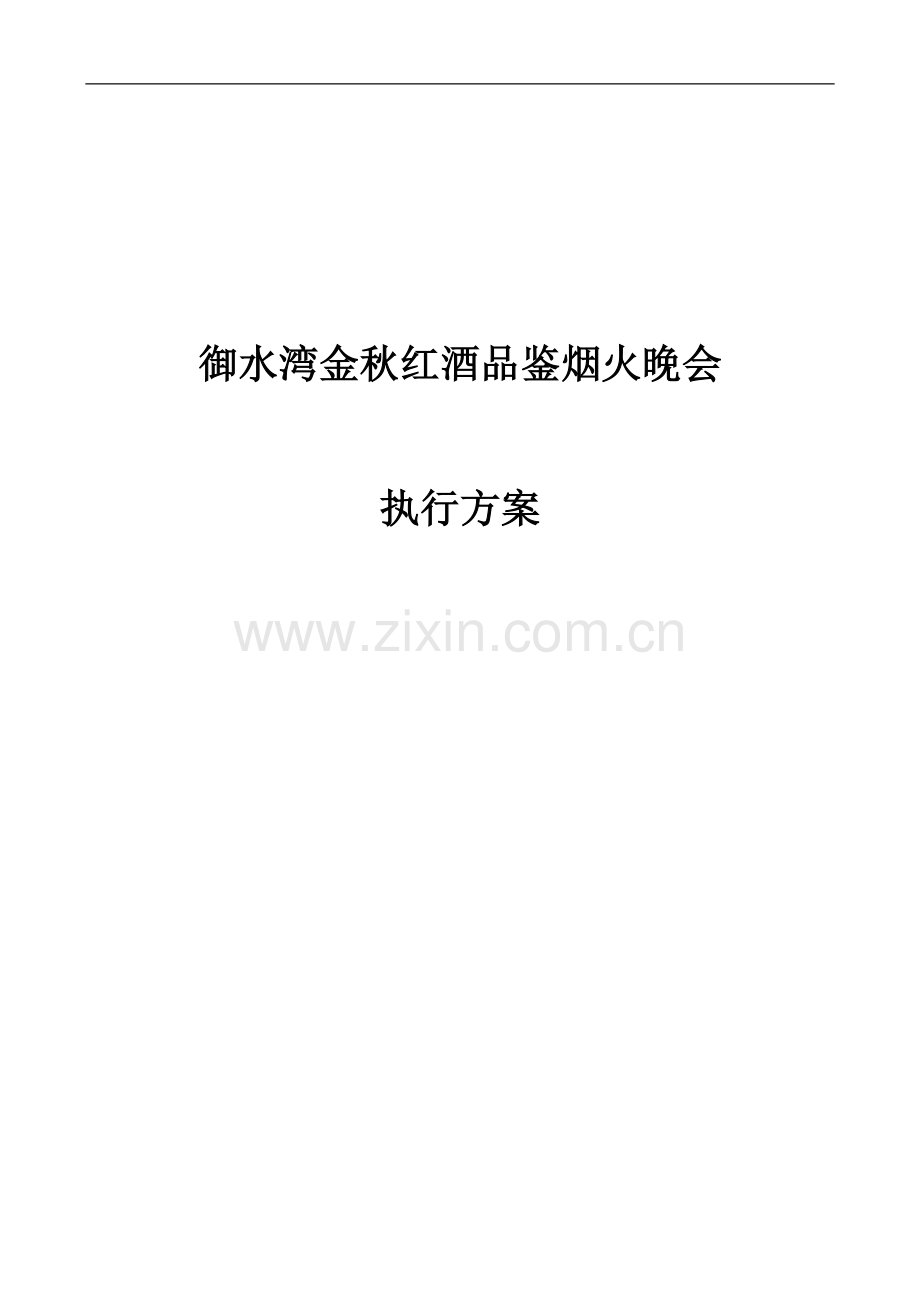 御水湾金秋红酒品鉴烟火晚会

执行方案

www.zixin.com.cn